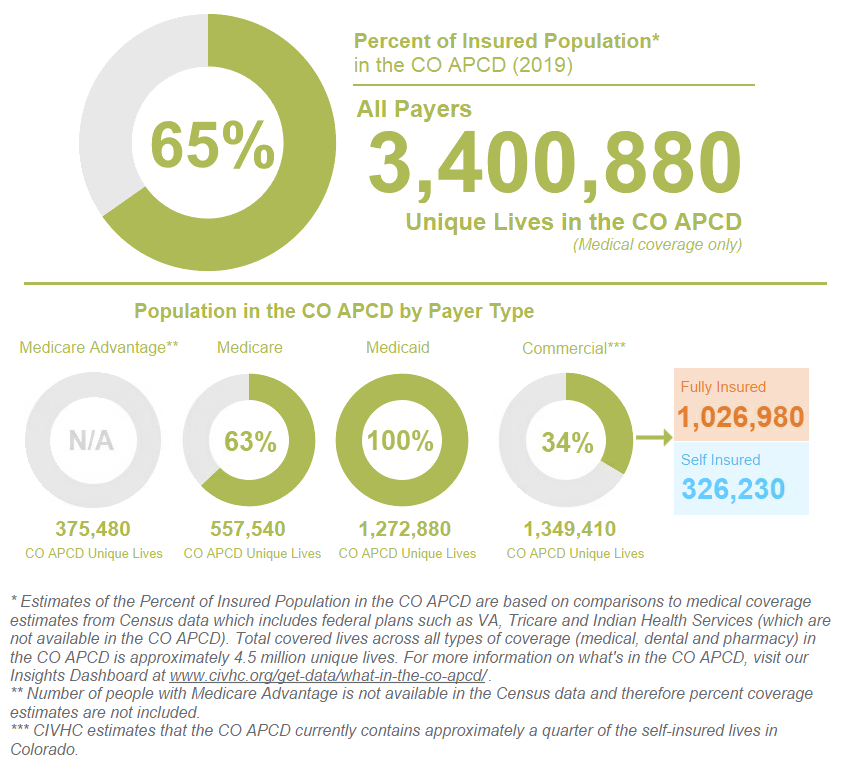 65%

Percent of Insured Population*
in the CO APCD (2019)

All Payers
3,400,880
Unique Lives in the CO APCD
(Medical coverage only)

Population in the CO APCD by Payer Type

Medicare Advantage**
N/A
375,480
CO APCD Unique Lives

Medicare
63%
557,540
CO APCD Unique Lives

Medicaid
100%
1,272,880
CO APCD Unique Lives

Commercial***
34%
1,349,410
CO APCD Unique Lives

Fully Insured
1,026,980

Self Insured
326,230

* Estimates of the Percent of Insured Population in the CO APCD are based on comparisons to medical coverage estimates from Census data which includes federal plans such as VA, Tricare and Indian Health Services (which are not available in the CO APCD). Total covered lives across all types of coverage (medical, dental and pharmacy) in the CO APCD is approximately 4.5 million unique lives. For more information on what's in the CO APCD, visit our Insights Dashboard at www.civhc.org/get-data/what-in-the-co-apcd/.
** Number of people with Medicare Advantage is not available in the Census data and therefore percent coverage estimates are not included.
*** CIVHC estimates that the CO APCD currently contains approximately a quarter of the self-insured lives in Colorado.